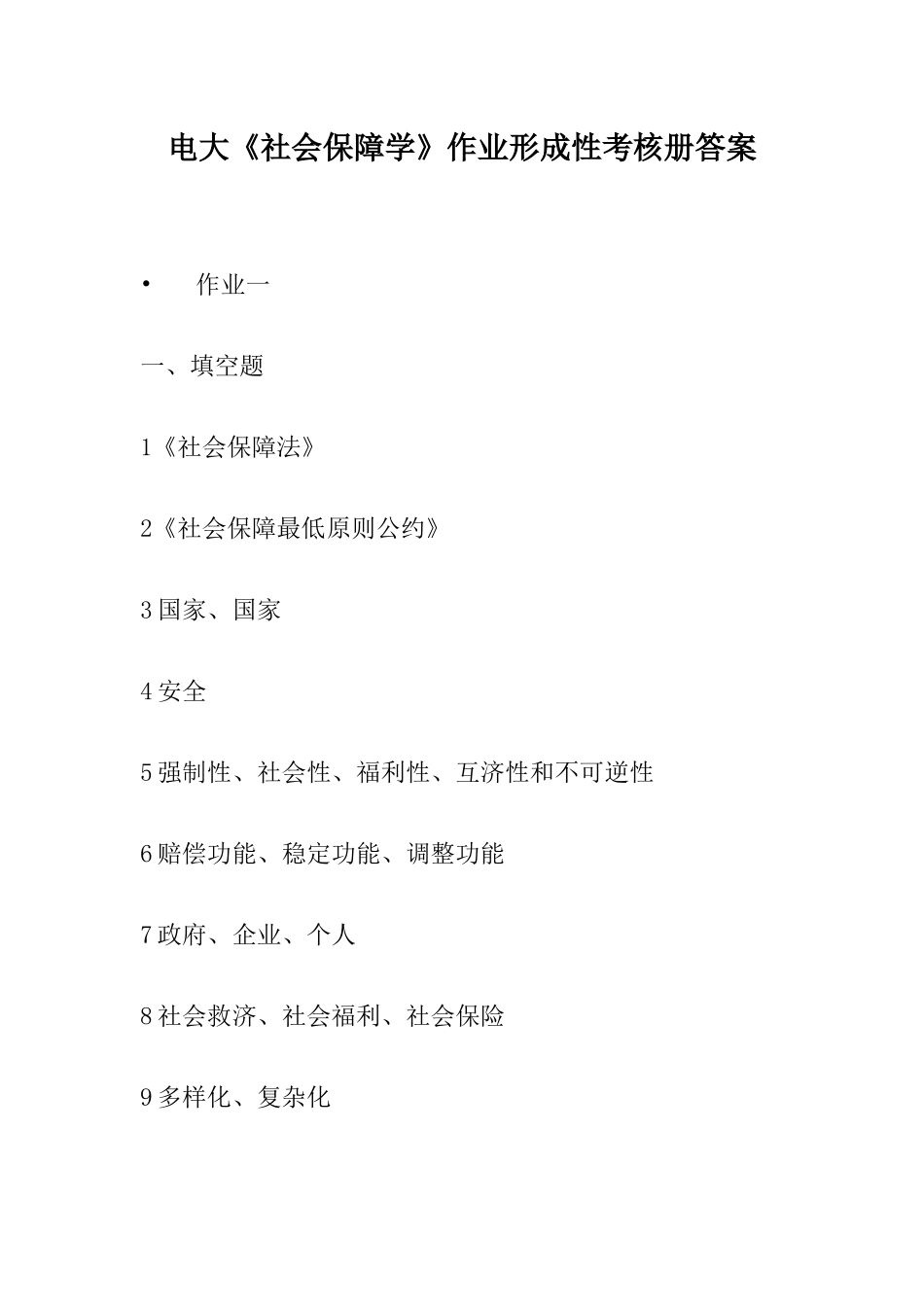 电大《社会保障学》作业形成性考核册答案

• 作业一

一、填空题

1《社会保障法》

2《社会保障最低原则公约》

3 国家、国家

4 安全

5 强制性、社会性、福利性、互济性和不可逆性

6 赔偿功能、稳定功能、调整功能

7 政府、企业、个人

8 社会救济、社会福利、社会保险

9 多样化、复杂化